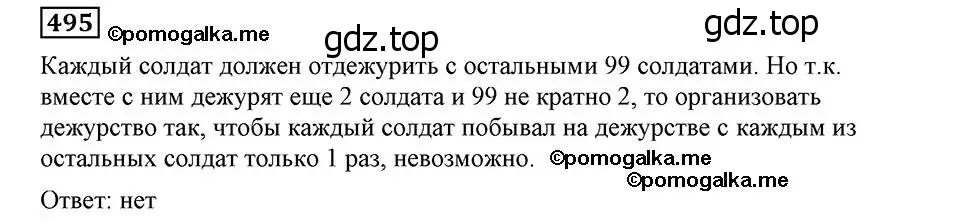 495 ©pomogalka.me gdz.top gdz.top

Каждый солдат должен отдежурить с остальными 99 солдатами. Но т.к. вместе с ним дежурят еще 2 солдата и 99 не кратно 2, то организовать дежурство так, чтобы каждый солдат побывал на дежурстве с каждым из остальных солдат только 1 раз, невозможно. ©pomogalka.me ©pomogalka.me

Ответ: нет